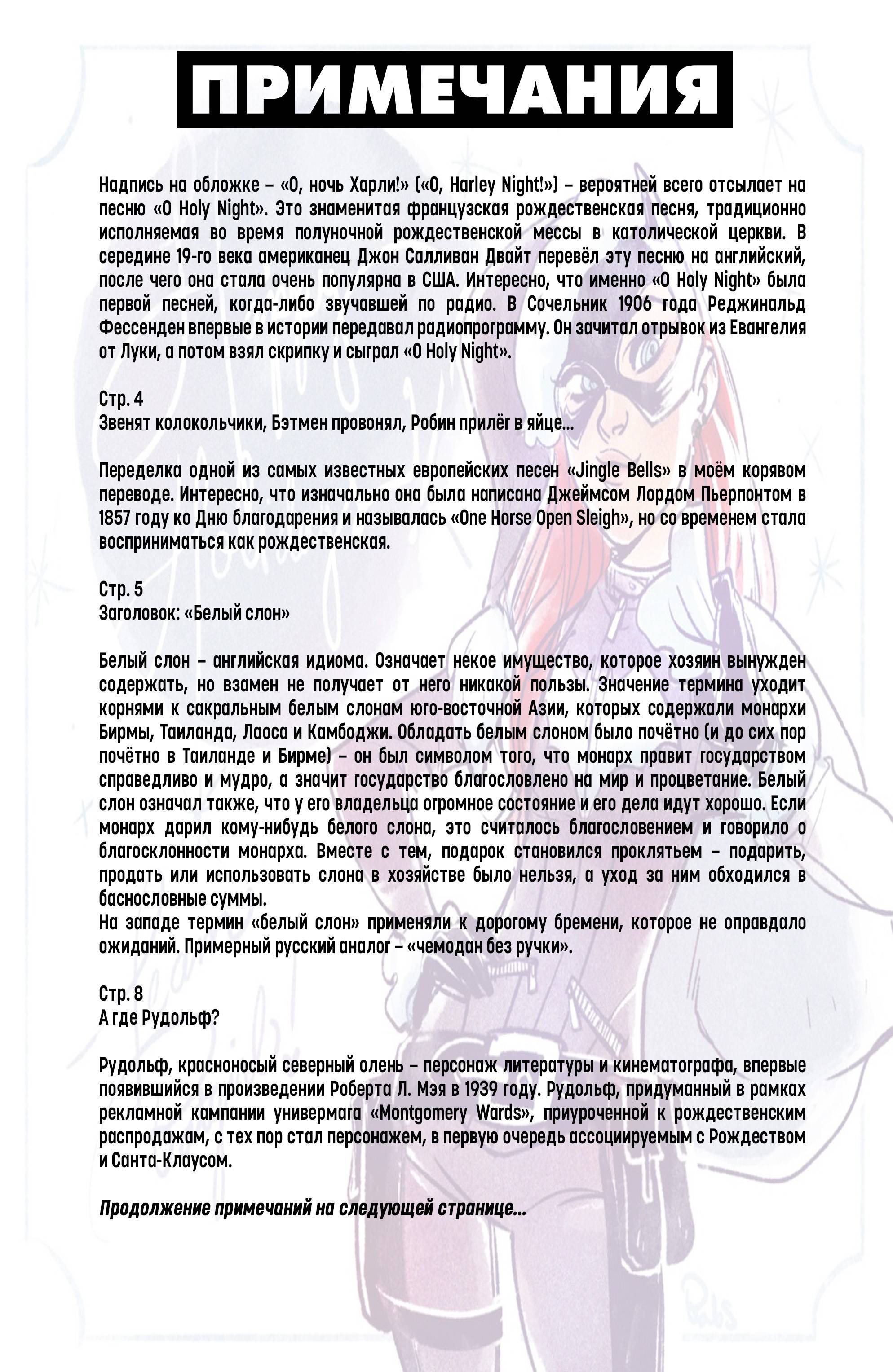 ПРИМЕЧАНИЯ

Надпись на обложке – «О, ночь Харли!» («O, Harley Night!») – вероятней всего отсылает на песню «O Holy Night». Это знаменитая французская рождественская песня, традиционно исполняемая во время полуночной рождественской мессы в католической церкви. В середине 19-го века американец Джон Салливан Двайт перевёл эту песню на английский, после чего она стала очень популярна в США. Интересно, что именно «O Holy Night» была первой песней, когда-либо звучавшей по радио. В Сочельник 1906 года Реджинальд Фессенден впервые в истории передавал радиопрограмму. Он зачитал отрывок из Евангелия от Луки, а потом взял скрипку и сыграл «O Holy Night».

Стр. 4
Звенят колокольчики, Бэтмен провонял, Робин прилёг в яйце…

Переделка одной из самых известных европейских песен «Jingle Bells» в моём корявом переводе. Интересно, что изначально она была написана Джеймсом Лордом Пьерпонтом в 1857 году ко Дню благодарения и называлась «One Horse Open Sleigh», но со временем стала восприниматься как рождественская.

Стр. 5
Заголовок: «Белый слон»

Белый слон – английская идиома. Означает некое имущество, которое хозяин вынужден содержать, но взамен не получает от него никакой пользы. Значение термина уходит корнями к сакральным белым слонам юго-восточной Азии, которых содержали монархи Бирмы, Таиланда, Лаоса и Камбоджи. Обладать белым слоном было почётно (и до сих пор почётно в Таиланде и Бирме) – он был символом того, что монарх правит государством справедливо и мудро, а значит государство благословлено на мир и процветание. Белый слон означал также, что у его владельца огромное состояние и его дела идут хорошо. Если монарх дарил кому-нибудь белого слона, это считалось благословением и говорило о благосклонности монарха. Вместе с тем, подарок становился проклятьем – подарить, продать или использовать слона в хозяйстве было нельзя, а уход за ним обходился в баснословные суммы.
На западе термин «белый слон» применяли к дорогому бремени, которое не оправдало ожиданий. Примерный русский аналог – «чемодан без ручки».

Стр. 8
А где Рудольф?

Рудольф, красноносый северный олень – персонаж литературы и кинематографа, впервые появившийся в произведении Роберта Л. Мэя в 1939 году. Рудольф, придуманный в рамках рекламной кампании универмага «Montgomery Wards», приуроченной к рождественским распродажам, с тех пор стал персонажем, в первую очередь ассоциируемым с Рождеством и Санта-Клаусом.

Продолжение примечаний на следующей странице…

Babs